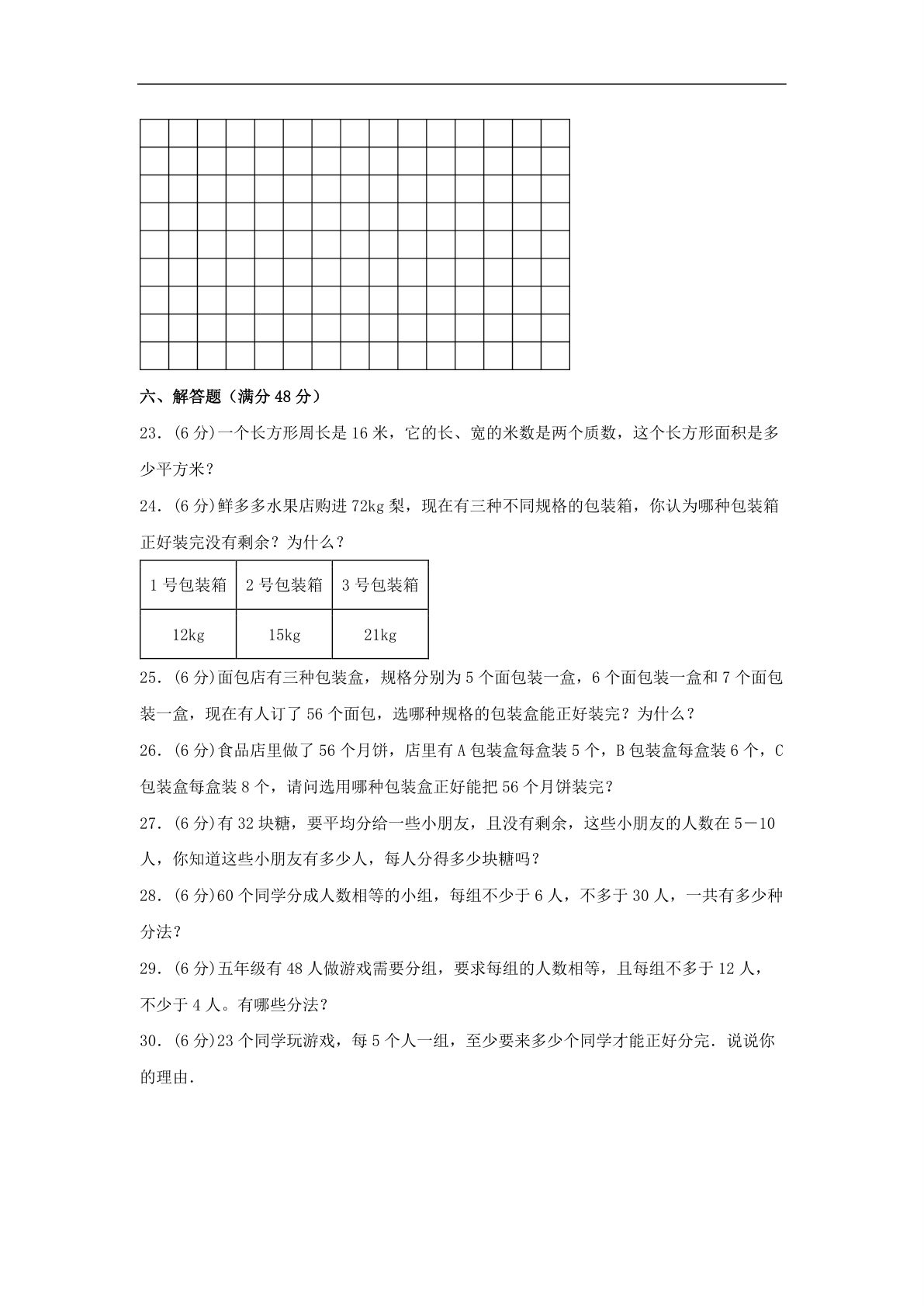 六、解答题（满分48分）

23.(6分)一个长方形周长是16米，它的长、宽的米数是两个质数，这个长方形面积是多少平方米？

24.(6分)鲜多多水果店购进72kg梨，现在有三种不同规格的包装箱，你认为哪种包装箱正好装完没有剩余？为什么？

| 1号包装箱 | 2号包装箱 | 3号包装箱 |
|---|---|---|
| 12kg | 15kg | 21kg |

25.(6分)面包店有三种包装盒，规格分别为5个面包装一盒，6个面包装一盒和7个面包装一盒，现在有人订了56个面包，选哪种规格的包装盒能正好装完？为什么？

26.(6分)食品店里做了56个月饼，店里有A包装盒每盒装5个，B包装盒每盒装6个，C包装盒每盒装8个，请问选用哪种包装盒正好能把56个月饼装完？

27.(6分)有32块糖，要平均分给一些小朋友，且没有剩余，这些小朋友的人数在5－10人，你知道这些小朋友有多少人，每人分得多少块糖吗？

28.(6分)60个同学分成人数相等的小组，每组不少于6人，不多于30人，一共有多少种分法？

29.(6分)五年级有48人做游戏需要分组，要求每组的人数相等，且每组不多于12人，不少于4人。有哪些分法？

30.(6分)23个同学玩游戏，每5个人一组，至少要来多少个同学才能正好分完．说说你的理由．